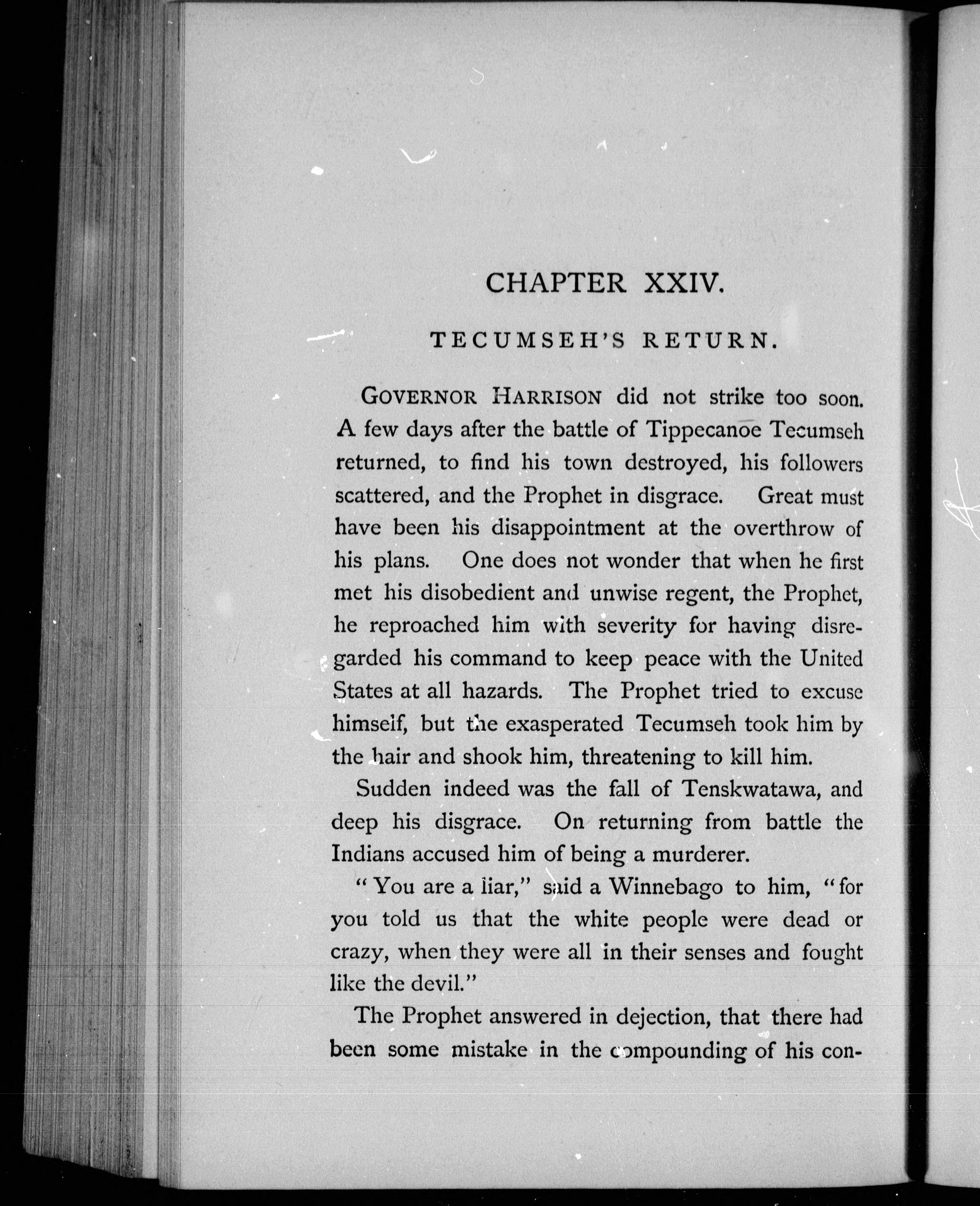 CHAPTER XXIV.

TECUMSEH'S RETURN.

GOVERNOR HARRISON did not strike too soon. A few days after the battle of Tippecanoe Tecumseh returned, to find his town destroyed, his followers scattered, and the Prophet in disgrace. Great must have been his disappointment at the overthrow of his plans. One does not wonder that when he first met his disobedient and unwise regent, the Prophet, he reproached him with severity for having disregarded his command to keep peace with the United States at all hazards. The Prophet tried to excuse himself, but the exasperated Tecumseh took him by the hair and shook him, threatening to kill him.

Sudden indeed was the fall of Tenskwatawa, and deep his disgrace. On returning from battle the Indians accused him of being a murderer.

"You are a liar," said a Winnebago to him, "for you told us that the white people were dead or crazy, when they were all in their senses and fought like the devil."

The Prophet answered in dejection, that there had been some mistake in the compounding of his con-